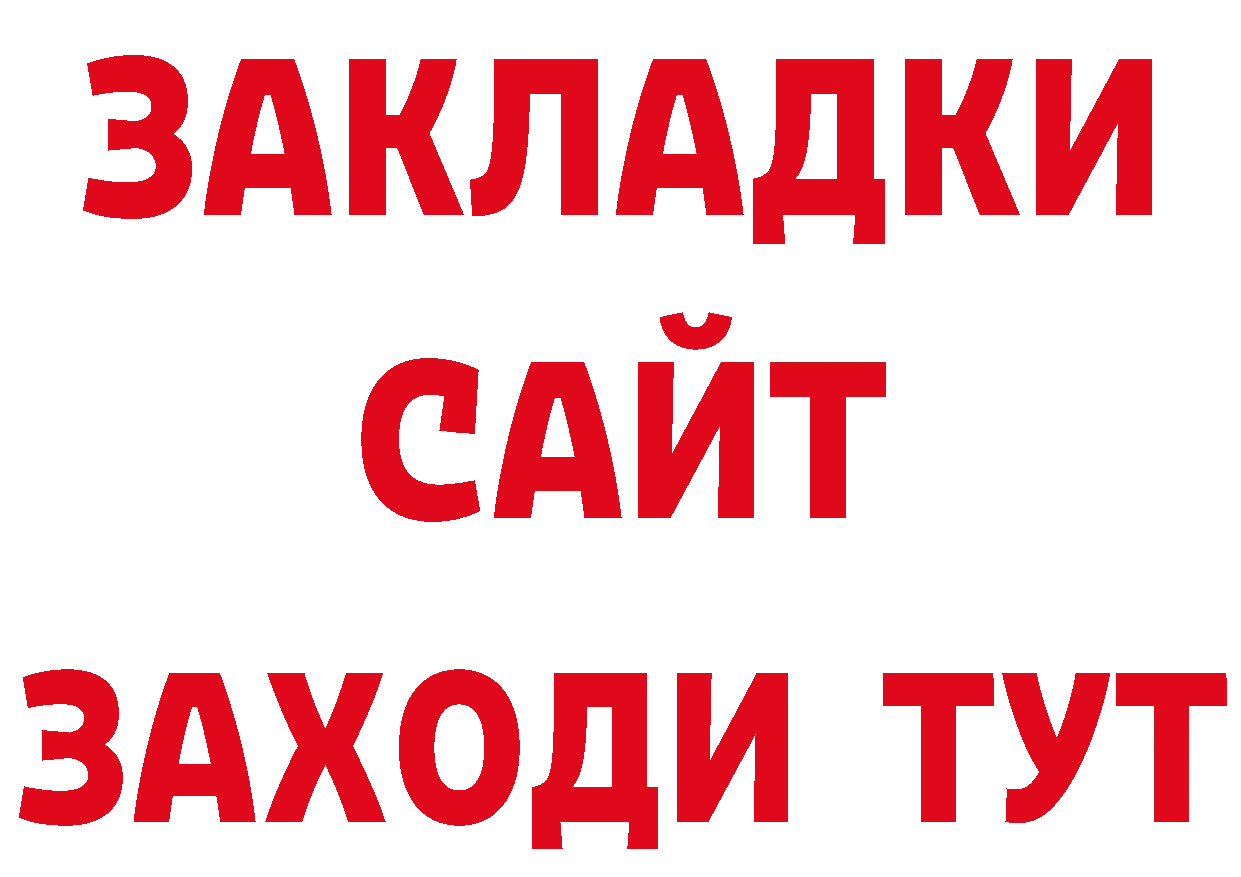 ЗАКЛАДКИ
САЙТ
ЗАХОДИ ТУТ